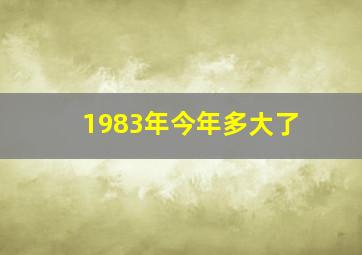 1983年今年多大了